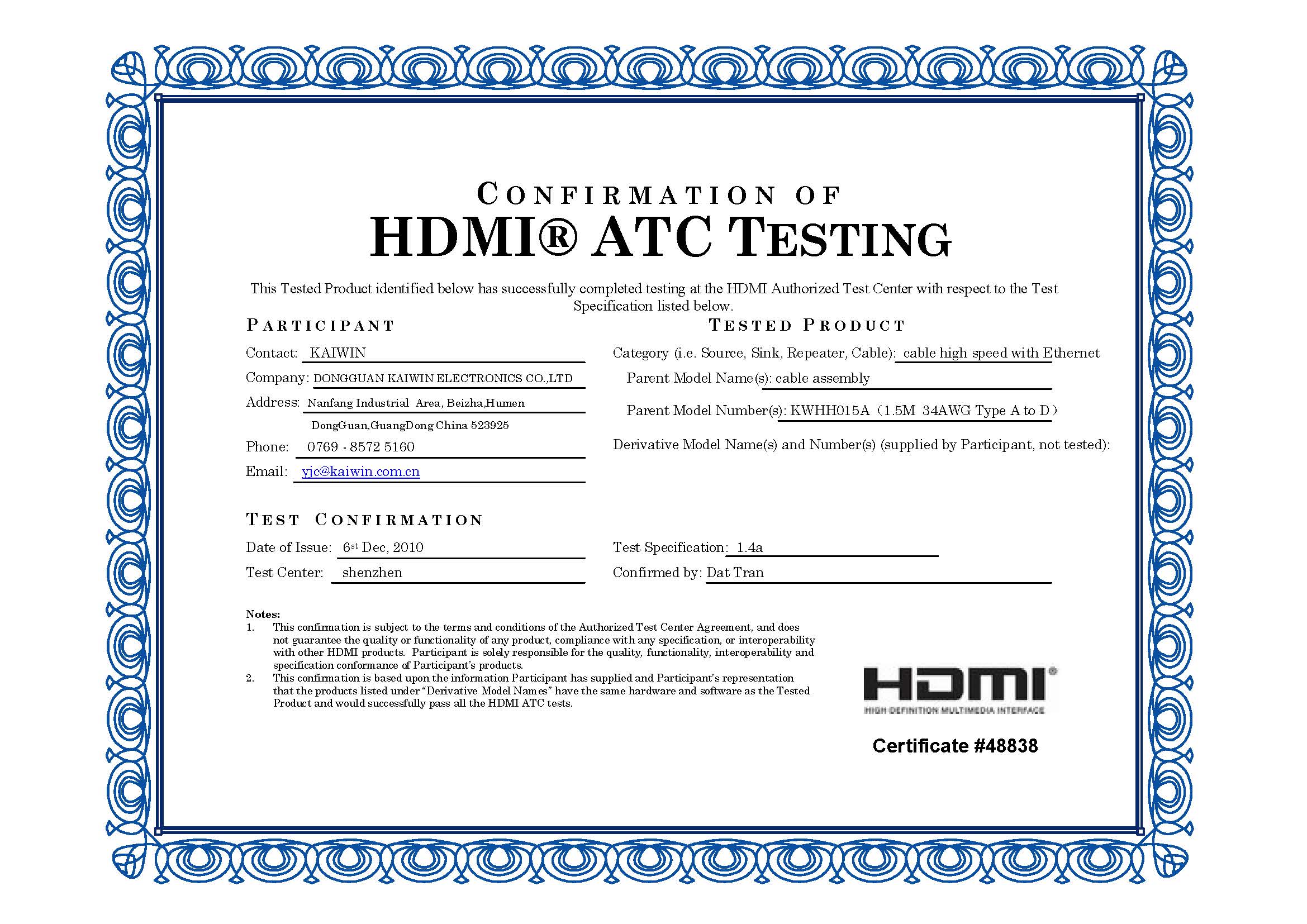 CONFIRMATION OF
HDMI® ATC TESTING

This Tested Product identified below has successfully completed testing at the HDMI Authorized Test Center with respect to the Test Specification listed below.

PARTICIPANT

Contact: KAIWIN

Company: DONGGUAN KAIWIN ELECTRONICS CO.,LTD

Address: Nanfang Industrial Area, Beizha,Humen DongGuan,GuangDong China 523925

Phone: 0769 - 8572 5160

Email: yjc@kaiwin.com.cn

TESTED PRODUCT

Category (i.e. Source, Sink, Repeater, Cable): cable high speed with Ethernet

Parent Model Name(s): cable assembly

Parent Model Number(s): KWHH015A（1.5M 34AWG Type A to D）

Derivative Model Name(s) and Number(s) (supplied by Participant, not tested):

TEST CONFIRMATION

Date of Issue: 6st Dec, 2010

Test Center: shenzhen

Test Specification: 1.4a

Confirmed by: Dat Tran

Notes:
1. This confirmation is subject to the terms and conditions of the Authorized Test Center Agreement, and does not guarantee the quality or functionality of any product, compliance with any specification, or interoperability with other HDMI products. Participant is solely responsible for the quality, functionality, interoperability and specification conformance of Participant's products.
2. This confirmation is based upon the information Participant has supplied and Participant's representation that the products listed under "Derivative Model Names" have the same hardware and software as the Tested Product and would successfully pass all the HDMI ATC tests.

HDMI®
HIGH-DEFINITION MULTIMEDIA INTERFACE

Certificate #48838